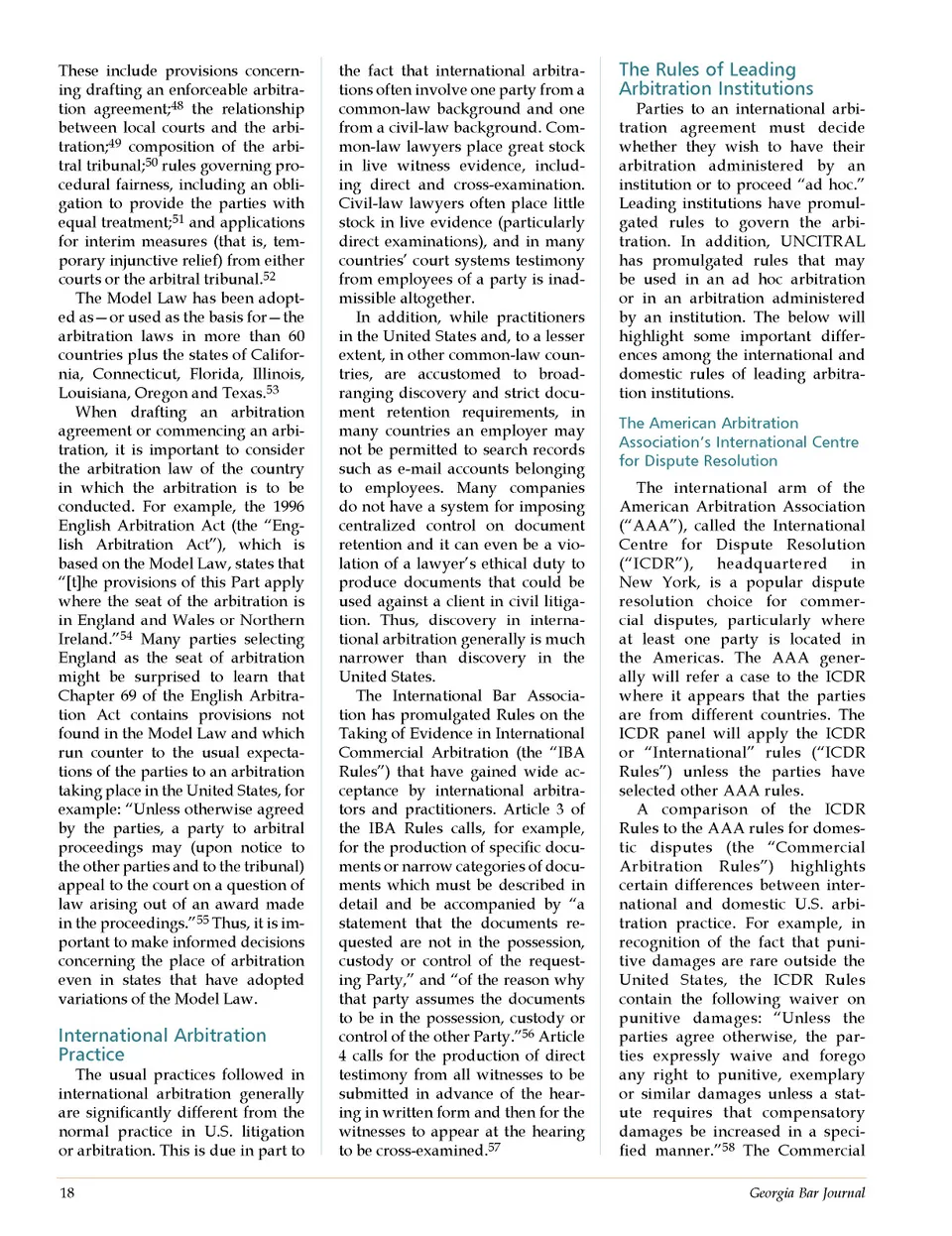 These include provisions concerning drafting an enforceable arbitration agreement;$^{48}$ the relationship between local courts and the arbitration;$^{49}$ composition of the arbitral tribunal;$^{50}$ rules governing procedural fairness, including an obligation to provide the parties with equal treatment;$^{51}$ and applications for interim measures (that is, temporary injunctive relief) from either courts or the arbitral tribunal.$^{52}$

The Model Law has been adopted as—or used as the basis for—the arbitration laws in more than 60 countries plus the states of California, Connecticut, Florida, Illinois, Louisiana, Oregon and Texas.$^{53}$

When drafting an arbitration agreement or commencing an arbitration, it is important to consider the arbitration law of the country in which the arbitration is to be conducted. For example, the 1996 English Arbitration Act (the "English Arbitration Act"), which is based on the Model Law, states that "[t]he provisions of this Part apply where the seat of the arbitration is in England and Wales or Northern Ireland."$^{54}$ Many parties selecting England as the seat of arbitration might be surprised to learn that Chapter 69 of the English Arbitration Act contains provisions not found in the Model Law and which run counter to the usual expectations of the parties to an arbitration taking place in the United States, for example: "Unless otherwise agreed by the parties, a party to arbitral proceedings may (upon notice to the other parties and to the tribunal) appeal to the court on a question of law arising out of an award made in the proceedings."$^{55}$ Thus, it is important to make informed decisions concerning the place of arbitration even in states that have adopted variations of the Model Law.

International Arbitration Practice

The usual practices followed in international arbitration generally are significantly different from the normal practice in U.S. litigation or arbitration. This is due in part to the fact that international arbitrations often involve one party from a common-law background and one from a civil-law background. Common-law lawyers place great stock in live witness evidence, including direct and cross-examination. Civil-law lawyers often place little stock in live evidence (particularly direct examinations), and in many countries' court systems testimony from employees of a party is inadmissible altogether.

In addition, while practitioners in the United States and, to a lesser extent, in other common-law countries, are accustomed to broad-ranging discovery and strict document retention requirements, in many countries an employer may not be permitted to search records such as e-mail accounts belonging to employees. Many companies do not have a system for imposing centralized control on document retention and it can even be a violation of a lawyer's ethical duty to produce documents that could be used against a client in civil litigation. Thus, discovery in international arbitration generally is much narrower than discovery in the United States.

The International Bar Association has promulgated Rules on the Taking of Evidence in International Commercial Arbitration (the "IBA Rules") that have gained wide acceptance by international arbitrators and practitioners. Article 3 of the IBA Rules calls, for example, for the production of specific documents or narrow categories of documents which must be described in detail and be accompanied by "a statement that the documents requested are not in the possession, custody or control of the requesting Party," and "of the reason why that party assumes the documents to be in the possession, custody or control of the other Party."$^{56}$ Article 4 calls for the production of direct testimony from all witnesses to be submitted in advance of the hearing in written form and then for the witnesses to appear at the hearing to be cross-examined.$^{57}$

The Rules of Leading Arbitration Institutions

Parties to an international arbitration agreement must decide whether they wish to have their arbitration administered by an institution or to proceed "ad hoc." Leading institutions have promulgated rules to govern the arbitration. In addition, UNCITRAL has promulgated rules that may be used in an ad hoc arbitration or in an arbitration administered by an institution. The below will highlight some important differences among the international and domestic rules of leading arbitration institutions.

The American Arbitration Association's International Centre for Dispute Resolution

The international arm of the American Arbitration Association ("AAA"), called the International Centre for Dispute Resolution ("ICDR"), headquartered in New York, is a popular dispute resolution choice for commercial disputes, particularly where at least one party is located in the Americas. The AAA generally will refer a case to the ICDR where it appears that the parties are from different countries. The ICDR panel will apply the ICDR or "International" rules ("ICDR Rules") unless the parties have selected other AAA rules.

A comparison of the ICDR Rules to the AAA rules for domestic disputes (the "Commercial Arbitration Rules") highlights certain differences between international and domestic U.S. arbitration practice. For example, in recognition of the fact that punitive damages are rare outside the United States, the ICDR Rules contain the following waiver on punitive damages: "Unless the parties agree otherwise, the parties expressly waive and forego any right to punitive, exemplary or similar damages unless a statute requires that compensatory damages be increased in a specified manner."$^{58}$ The Commercial

18

Georgia Bar Journal